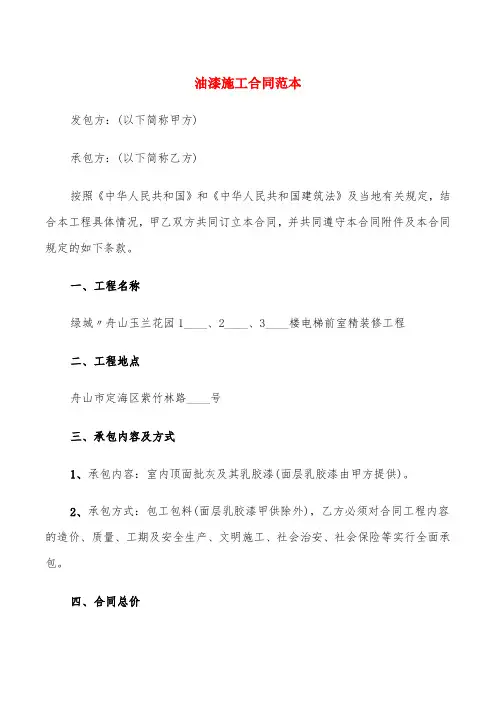 油漆施工合同范本

发包方：(以下简称甲方)

承包方：(以下简称乙方)

按照《中华人民共和国》和《中华人民共和国建筑法》及当地有关规定，结合本工程具体情况，甲乙双方共同订立本合同，并共同遵守本合同附件及本合同规定的如下条款。

一、工程名称

绿城〃舟山玉兰花园1____、2____、3____楼电梯前室精装修工程

二、工程地点

舟山市定海区紫竹林路____号

三、承包内容及方式

1、承包内容：室内顶面批灰及其乳胶漆(面层乳胶漆由甲方提供)。

2、承包方式：包工包料(面层乳胶漆甲供除外)，乙方必须对合同工程内容的造价、质量、工期及安全生产、文明施工、社会治安、社会保险等实行全面承包。

四、合同总价